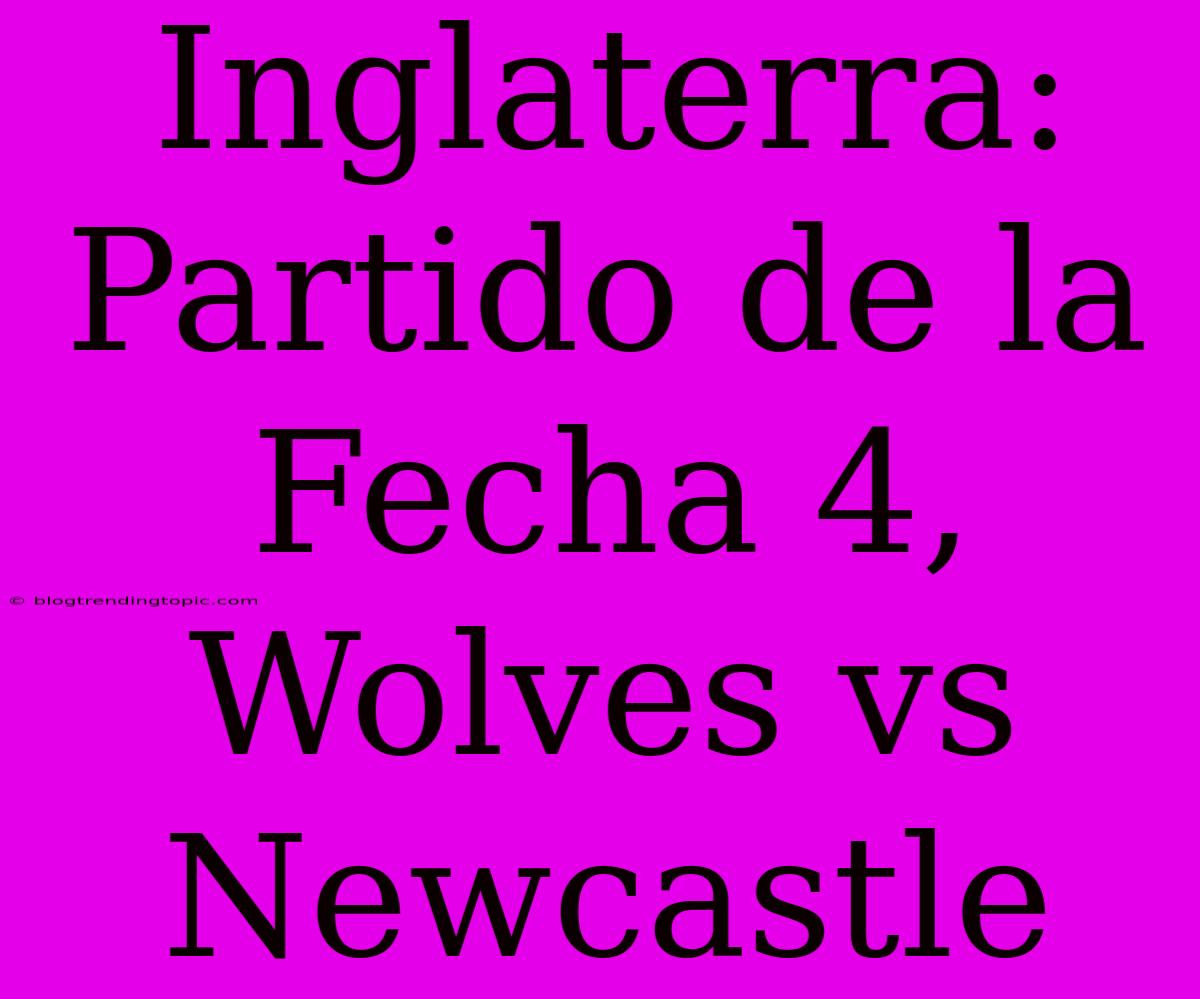 Inglaterra: Partido de la Fecha 4, Wolves vs Newcastle

© blogtrendingtopic.com